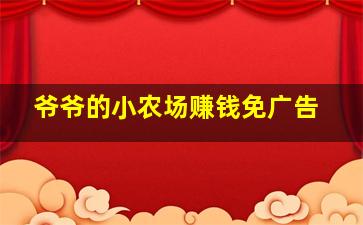 爷爷的小农场赚钱免广告